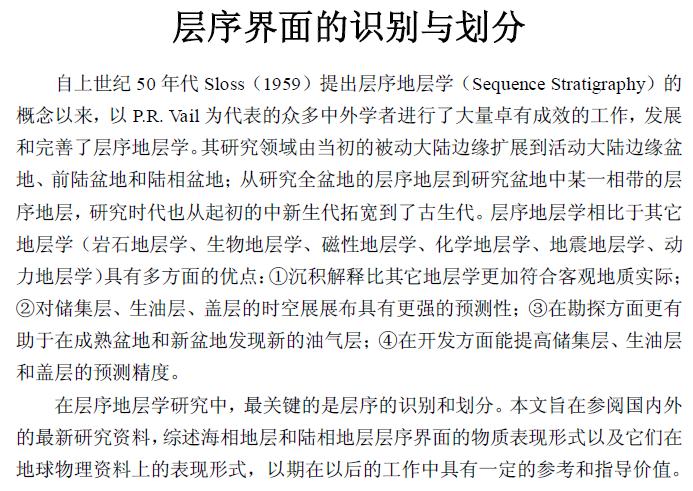 层序界面的识别与划分

自上世纪 50 年代 Sloss（1959）提出层序地层学（Sequence Stratigraphy）的概念以来，以 P.R. Vail 为代表的众多中外学者进行了大量卓有成效的工作，发展和完善了层序地层学。其研究领域由当初的被动大陆边缘扩展到活动大陆边缘盆地、前陆盆地和陆相盆地；从研究全盆地的层序地层到研究盆地中某一相带的层序地层，研究时代也从起初的中新生代拓宽到了古生代。层序地层学相比于其它地层学（岩石地层学、生物地层学、磁性地层学、化学地层学、地震地层学、动力地层学）具有多方面的优点：①沉积解释比其它地层学更加符合客观地质实际；②对储集层、生油层、盖层的时空展展布具有更强的预测性；③在勘探方面更有助于在成熟盆地和新盆地发现新的油气层；④在开发方面能提高储集层、生油层和盖层的预测精度。

在层序地层学研究中，最关键的是层序的识别和划分。本文旨在参阅国内外的最新研究资料，综述海相地层和陆相地层层序界面的物质表现形式以及它们在地球物理资料上的表现形式，以期在以后的工作中具有一定的参考和指导价值。